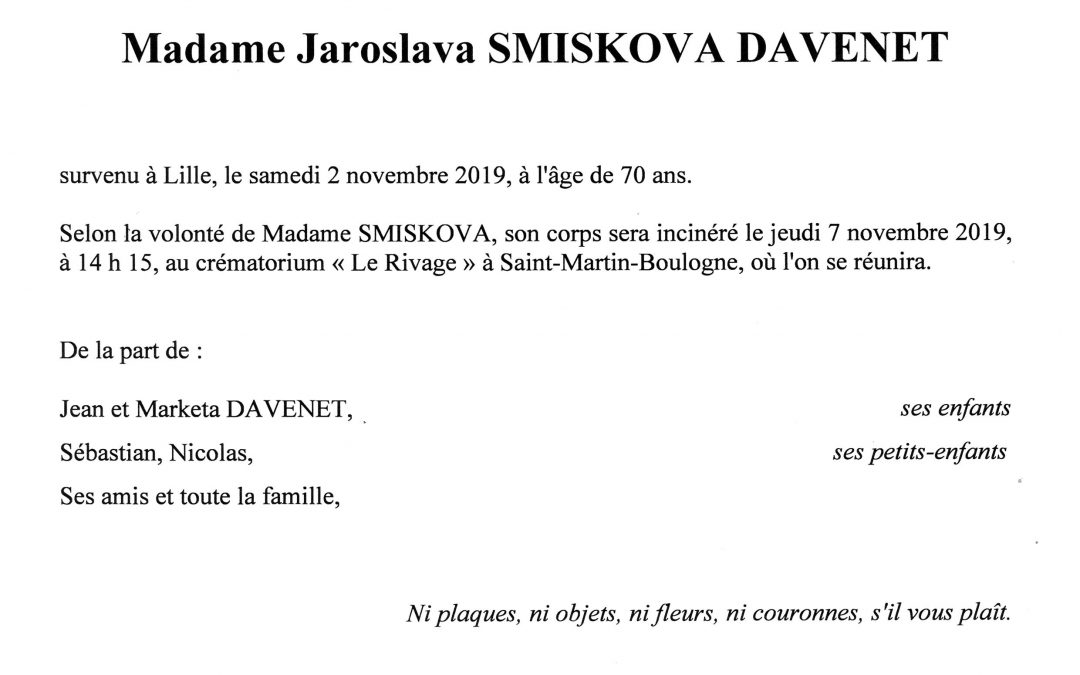 Madame Jaroslava SMISKOVA DAVENET

survenu à Lille, le samedi 2 novembre 2019, à l'âge de 70 ans.

Selon la volonté de Madame SMISKOVA, son corps sera incinéré le jeudi 7 novembre 2019, à 14 h 15, au crématorium « Le Rivage » à Saint-Martin-Boulogne, où l'on se réunira.

De la part de :

Jean et Marketa DAVENET, ses enfants

Sébastian, Nicolas, ses petits-enfants

Ses amis et toute la famille,

Ni plaques, ni objets, ni fleurs, ni couronnes, s'il vous plaît.